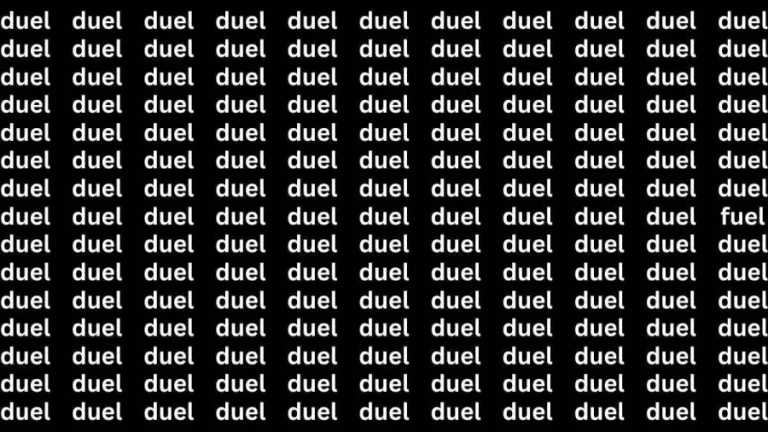 duel duel duel duel duel duel duel duel duel duel duel
duel duel duel duel duel duel duel duel duel duel duel
duel duel duel duel duel duel duel duel duel duel duel
duel duel duel duel duel duel duel duel duel duel duel
duel duel duel duel duel duel duel duel duel duel duel
duel duel duel duel duel duel duel duel duel duel duel
duel duel duel duel duel duel duel duel duel duel duel
duel duel duel duel duel duel duel duel duel duel fuel
duel duel duel duel duel duel duel duel duel duel duel
duel duel duel duel duel duel duel duel duel duel duel
duel duel duel duel duel duel duel duel duel duel duel
duel duel duel duel duel duel duel duel duel duel duel
duel duel duel duel duel duel duel duel duel duel duel
duel duel duel duel duel duel duel duel duel duel duel
duel duel duel duel duel duel duel duel duel duel duel